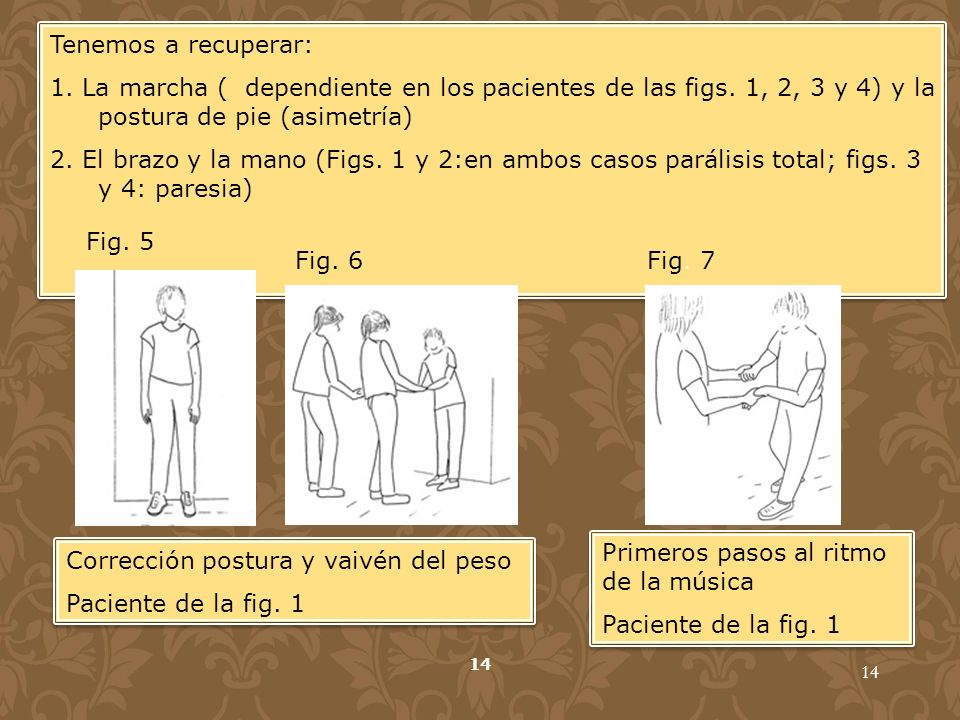 Tenemos a recuperar:

1. La marcha ( dependiente en los pacientes de las figs. 1, 2, 3 y 4) y la postura de pie (asimetría)

2. El brazo y la mano (Figs. 1 y 2:en ambos casos parálisis total; figs. 3 y 4: paresia)

Fig. 5

Fig. 6

Fig. 7

Corrección postura y vaivén del peso

Paciente de la fig. 1

Primeros pasos al ritmo de la música

Paciente de la fig. 1

14

14